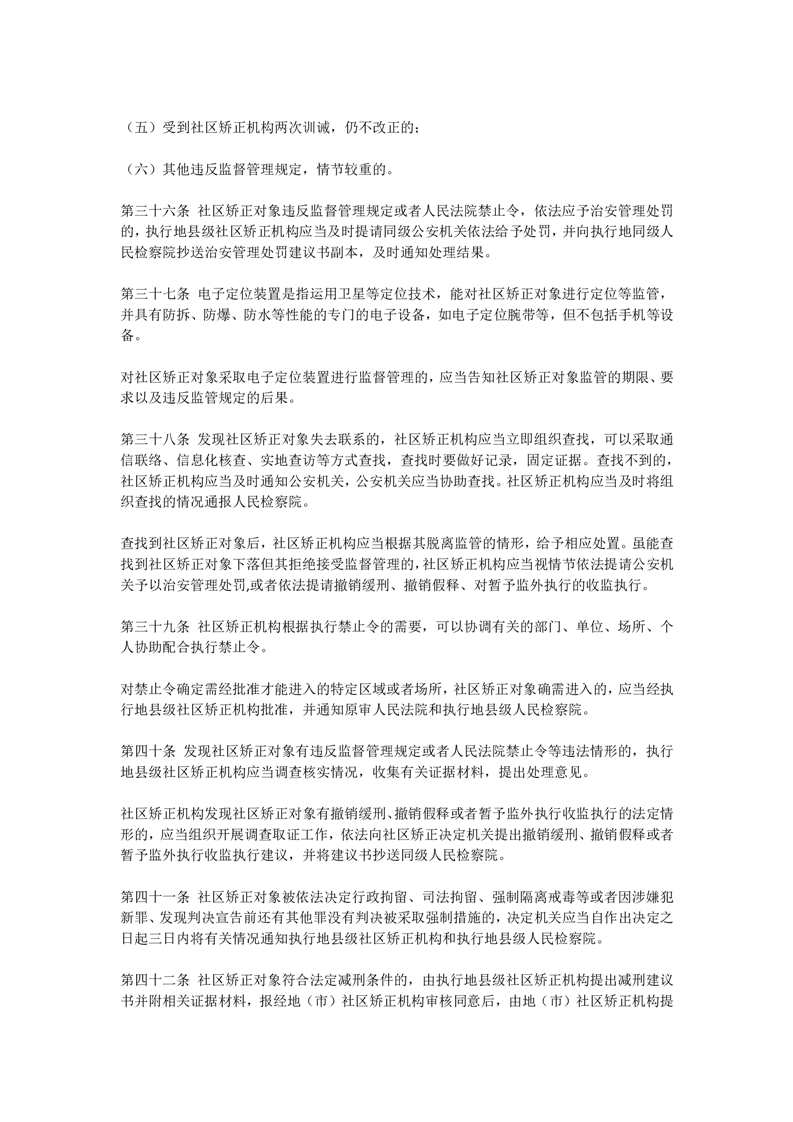 （五）受到社区矫正机构两次训诫，仍不改正的；

（六）其他违反监督管理规定，情节较重的。

第三十六条 社区矫正对象违反监督管理规定或者人民法院禁止令，依法应予治安管理处罚的，执行地县级社区矫正机构应当及时提请同级公安机关依法给予处罚，并向执行地同级人民检察院抄送治安管理处罚建议书副本，及时通知处理结果。

第三十七条 电子定位装置是指运用卫星等定位技术，能对社区矫正对象进行定位等监管，并具有防拆、防爆、防水等性能的专门的电子设备，如电子定位腕带等，但不包括手机等设备。

对社区矫正对象采取电子定位装置进行监督管理的，应当告知社区矫正对象监管的期限、要求以及违反监管规定的后果。

第三十八条 发现社区矫正对象失去联系的，社区矫正机构应当立即组织查找，可以采取通信联络、信息化核查、实地查访等方式查找，查找时要做好记录，固定证据。查找不到的，社区矫正机构应当及时通知公安机关，公安机关应当协助查找。社区矫正机构应当及时将组织查找的情况通报人民检察院。

查找到社区矫正对象后，社区矫正机构应当根据其脱离监管的情形，给予相应处置。虽能查找到社区矫正对象下落但其拒绝接受监督管理的，社区矫正机构应当视情节依法提请公安机关予以治安管理处罚,或者依法提请撤销缓刑、撤销假释、对暂予监外执行的收监执行。

第三十九条 社区矫正机构根据执行禁止令的需要，可以协调有关的部门、单位、场所、个人协助配合执行禁止令。

对禁止令确定需经批准才能进入的特定区域或者场所，社区矫正对象确需进入的，应当经执行地县级社区矫正机构批准，并通知原审人民法院和执行地县级人民检察院。

第四十条 发现社区矫正对象有违反监督管理规定或者人民法院禁止令等违法情形的，执行地县级社区矫正机构应当调查核实情况，收集有关证据材料，提出处理意见。

社区矫正机构发现社区矫正对象有撤销缓刑、撤销假释或者暂予监外执行收监执行的法定情形的，应当组织开展调查取证工作，依法向社区矫正决定机关提出撤销缓刑、撤销假释或者暂予监外执行收监执行建议，并将建议书抄送同级人民检察院。

第四十一条 社区矫正对象被依法决定行政拘留、司法拘留、强制隔离戒毒等或者因涉嫌犯新罪、发现判决宣告前还有其他罪没有判决被采取强制措施的，决定机关应当自作出决定之日起三日内将有关情况通知执行地县级社区矫正机构和执行地县级人民检察院。

第四十二条 社区矫正对象符合法定减刑条件的，由执行地县级社区矫正机构提出减刑建议书并附相关证据材料，报经地（市）社区矫正机构审核同意后，由地（市）社区矫正机构提